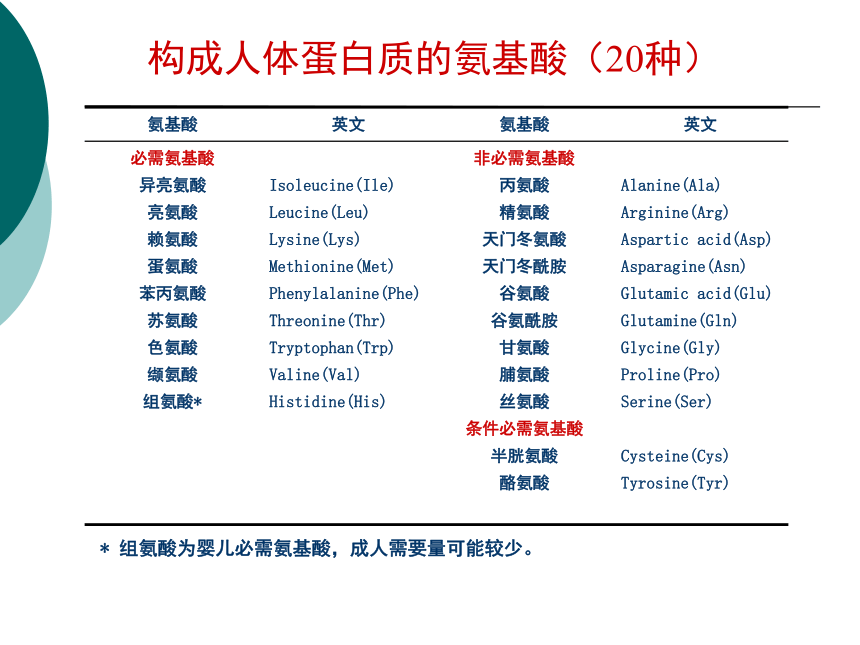 构成人体蛋白质的氨基酸（20种）

| 氨基酸 | 英文 | 氨基酸 | 英文 |
|---|---|---|---|
| 必需氨基酸 | | 非必需氨基酸 | |
| 异亮氨酸 | Isoleucine(Ile) | 丙氨酸 | Alanine(Ala) |
| 亮氨酸 | Leucine(Leu) | 精氨酸 | Arginine(Arg) |
| 赖氨酸 | Lysine(Lys) | 天门冬氨酸 | Aspartic acid(Asp) |
| 蛋氨酸 | Methionine(Met) | 天门冬酰胺 | Asparagine(Asn) |
| 苯丙氨酸 | Phenylalanine(Phe) | 谷氨酸 | Glutamic acid(Glu) |
| 苏氨酸 | Threonine(Thr) | 谷氨酰胺 | Glutamine(Gln) |
| 色氨酸 | Tryptophan(Trp) | 甘氨酸 | Glycine(Gly) |
| 缬氨酸 | Valine(Val) | 脯氨酸 | Proline(Pro) |
| 组氨酸* | Histidine(His) | 丝氨酸 | Serine(Ser) |
| | | 条件必需氨基酸 | |
| | | 半胱氨酸 | Cysteine(Cys) |
| | | 酪氨酸 | Tyrosine(Tyr) |

* 组氨酸为婴儿必需氨基酸，成人需要量可能较少。